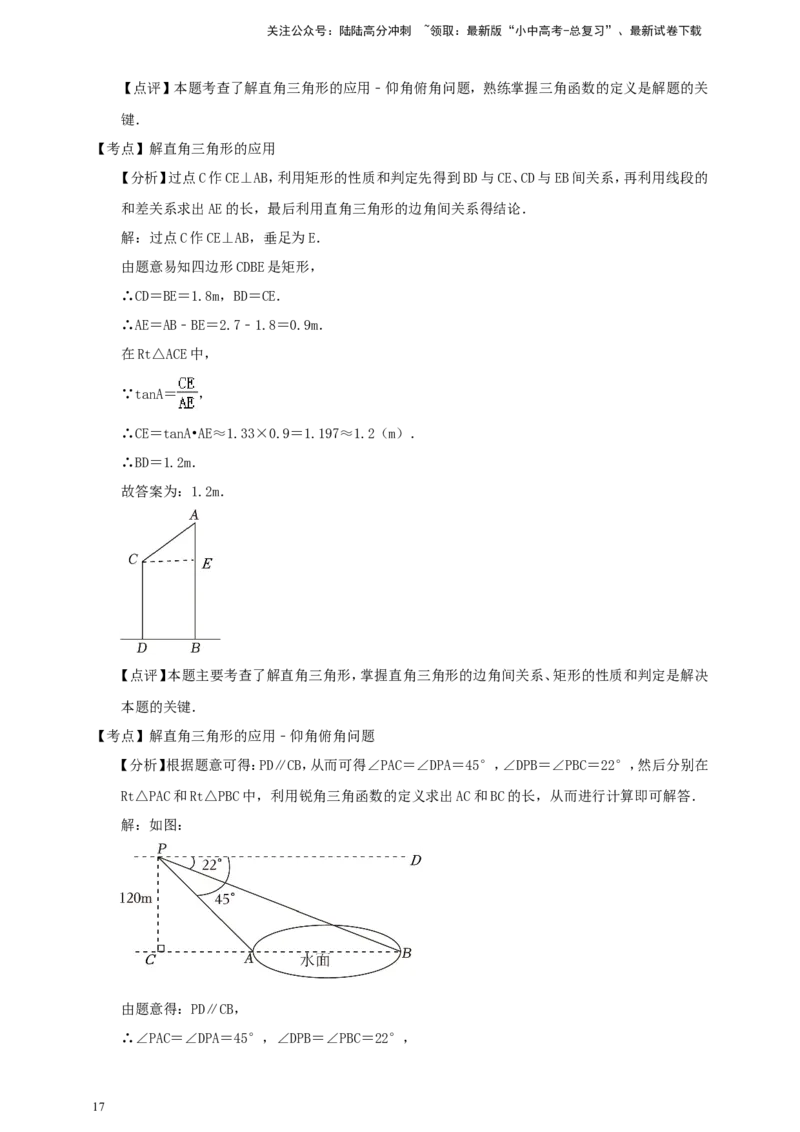 关注公众号：陆陆高分冲刺 ~领取：最新版“小中高考-总复习”、最新试卷下载

【点评】本题考查了解直角三角形的应用－仰角俯角问题，熟练掌握三角函数的定义是解题的关键．

【考点】解直角三角形的应用

【分析】过点C作CE⊥AB，利用矩形的性质和判定先得到BD与CE、CD与EB间关系，再利用线段的和差关系求出AE的长，最后利用直角三角形的边角间关系得结论．

解：过点C作CE⊥AB，垂足为E．

由题意易知四边形CDBE是矩形，

∴CD＝BE＝1.8m，BD＝CE．

∴AE＝AB－BE＝2.7－1.8＝0.9m．

在Rt△ACE中，

∵$\tan A=\frac{CE}{AE}$，

∴CE＝tanA•AE≈1.33×0.9＝1.197≈1.2（m）．

∴BD＝1.2m．

故答案为：1.2m．

A
C
E
D
B

【点评】本题主要考查了解直角三角形，掌握直角三角形的边角间关系、矩形的性质和判定是解决本题的关键．

【考点】解直角三角形的应用－仰角俯角问题

【分析】根据题意可得：PD∥CB，从而可得∠PAC＝∠DPA＝45°，∠DPB＝∠PBC＝22°，然后分别在Rt△PAC和Rt△PBC中，利用锐角三角函数的定义求出AC和BC的长，从而进行计算即可解答．

解：如图：

P
22°
D
45°
120m
C
A
水面
B

由题意得：PD∥CB，

∴∠PAC＝∠DPA＝45°，∠DPB＝∠PBC＝22°，

17